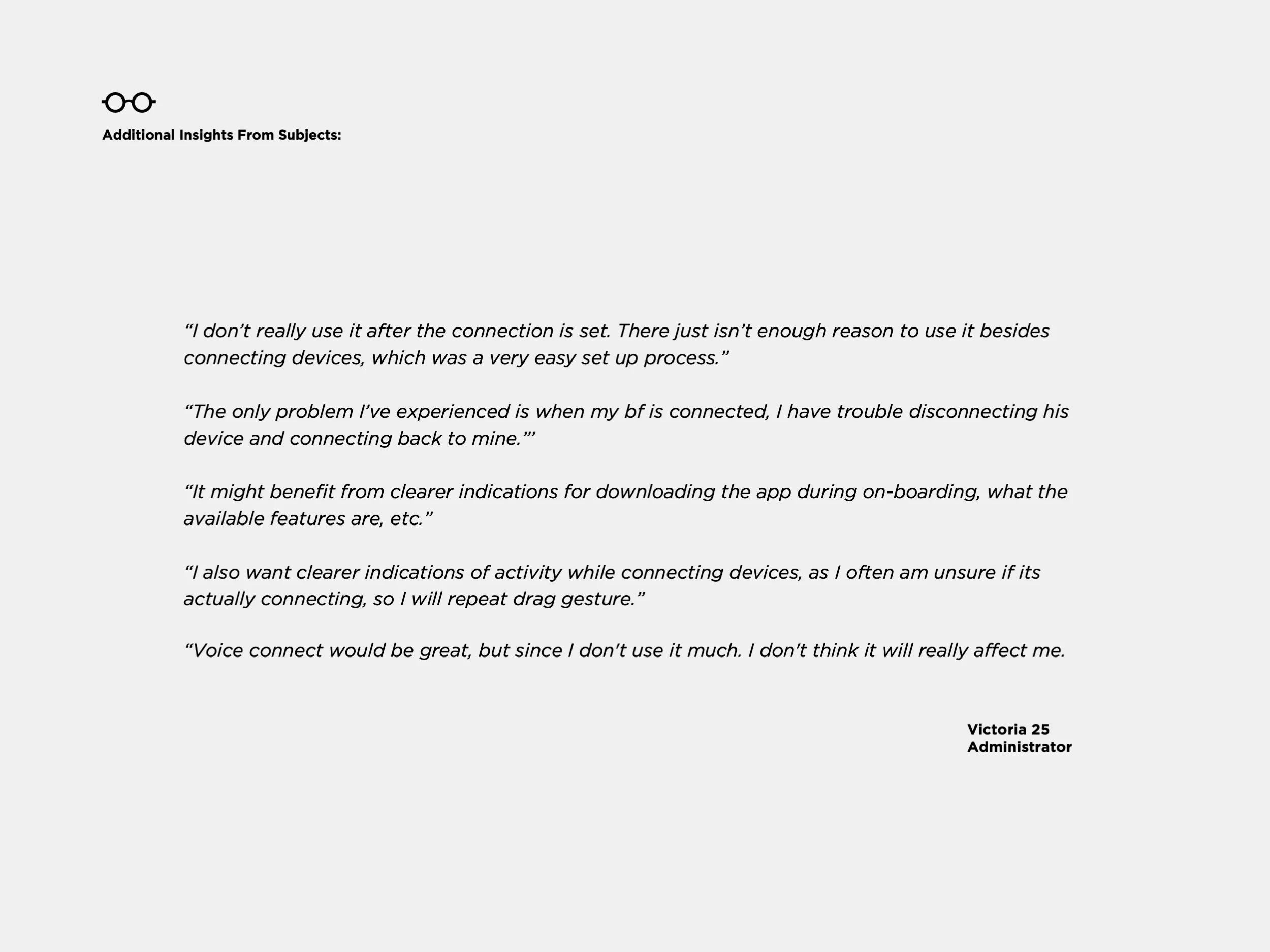 Additional Insights From Subjects:

"I don't really use it after the connection is set. There just isn't enough reason to use it besides connecting devices, which was a very easy set up process."

"The only problem I've experienced is when my bf is connected, I have trouble disconnecting his device and connecting back to mine."'

"It might benefit from clearer indications for downloading the app during on-boarding, what the available features are, etc."

"I also want clearer indications of activity while connecting devices, as I often am unsure if its actually connecting, so I will repeat drag gesture."

"Voice connect would be great, but since I don't use it much. I don't think it will really affect me.

Victoria 25
Administrator